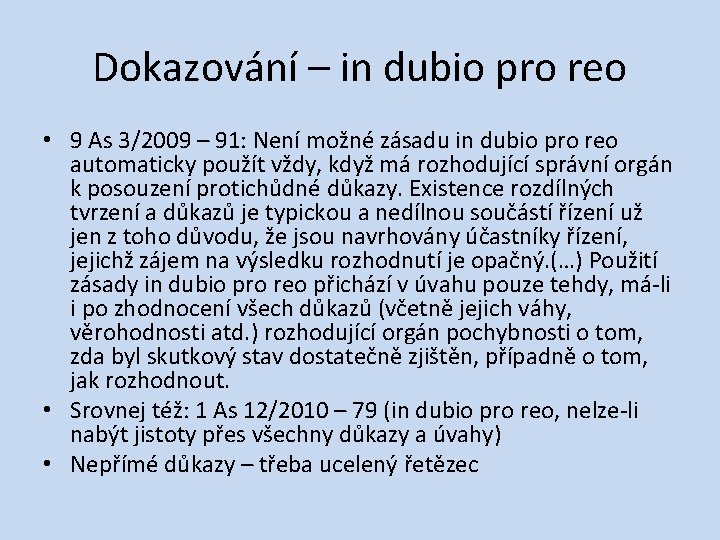 Dokazování – in dubio pro reo

• 9 As 3/2009 – 91: Není možné zásadu in dubio pro reo automaticky použít vždy, když má rozhodující správní orgán k posouzení protichůdné důkazy. Existence rozdílných tvrzení a důkazů je typickou a nedílnou součástí řízení už jen z toho důvodu, že jsou navrhovány účastníky řízení, jejichž zájem na výsledku rozhodnutí je opačný.(…) Použití zásady in dubio pro reo přichází v úvahu pouze tehdy, má-li i po zhodnocení všech důkazů (včetně jejich váhy, věrohodnosti atd.) rozhodující orgán pochybnosti o tom, zda byl skutkový stav dostatečně zjištěn, případně o tom, jak rozhodnout.
• Srovnej též: 1 As 12/2010 – 79 (in dubio pro reo, nelze-li nabýt jistoty přes všechny důkazy a úvahy)
• Nepřímé důkazy – třeba ucelený řetězec